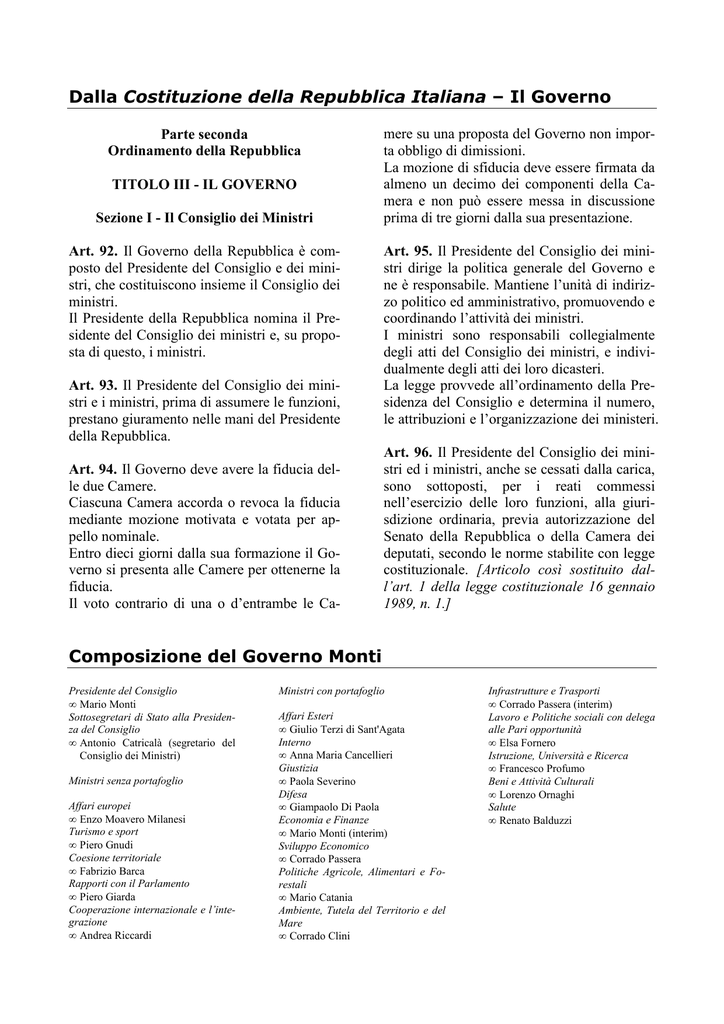 Dalla Costituzione della Repubblica Italiana – Il Governo

Parte seconda
Ordinamento della Repubblica

TITOLO III - IL GOVERNO

Sezione I - Il Consiglio dei Ministri

Art. 92. Il Governo della Repubblica è composto del Presidente del Consiglio e dei ministri, che costituiscono insieme il Consiglio dei ministri.
Il Presidente della Repubblica nomina il Presidente del Consiglio dei ministri e, su proposta di questo, i ministri.

Art. 93. Il Presidente del Consiglio dei ministri e i ministri, prima di assumere le funzioni, prestano giuramento nelle mani del Presidente della Repubblica.

Art. 94. Il Governo deve avere la fiducia delle due Camere.
Ciascuna Camera accorda o revoca la fiducia mediante mozione motivata e votata per appello nominale.
Entro dieci giorni dalla sua formazione il Governo si presenta alle Camere per ottenerne la fiducia.
Il voto contrario di una o d'entrambe le Camere su una proposta del Governo non importa obbligo di dimissioni.
La mozione di sfiducia deve essere firmata da almeno un decimo dei componenti della Camera e non può essere messa in discussione prima di tre giorni dalla sua presentazione.

Art. 95. Il Presidente del Consiglio dei ministri dirige la politica generale del Governo e ne è responsabile. Mantiene l'unità di indirizzo politico ed amministrativo, promuovendo e coordinando l'attività dei ministri.
I ministri sono responsabili collegialmente degli atti del Consiglio dei ministri, e individualmente degli atti dei loro dicasteri.
La legge provvede all'ordinamento della Presidenza del Consiglio e determina il numero, le attribuzioni e l'organizzazione dei ministeri.

Art. 96. Il Presidente del Consiglio dei ministri ed i ministri, anche se cessati dalla carica, sono sottoposti, per i reati commessi nell'esercizio delle loro funzioni, alla giurisdizione ordinaria, previa autorizzazione del Senato della Repubblica o della Camera dei deputati, secondo le norme stabilite con legge costituzionale. [Articolo così sostituito dall'art. 1 della legge costituzionale 16 gennaio 1989, n. 1.]

Composizione del Governo Monti

Presidente del Consiglio
∞ Mario Monti
Sottosegretari di Stato alla Presidenza del Consiglio
∞ Antonio Catricalà (segretario del Consiglio dei Ministri)

Ministri senza portafoglio

Affari europei
∞ Enzo Moavero Milanesi
Turismo e sport
∞ Piero Gnudi
Coesione territoriale
∞ Fabrizio Barca
Rapporti con il Parlamento
∞ Piero Giarda
Cooperazione internazionale e l'integrazione
∞ Andrea Riccardi

Ministri con portafoglio

Affari Esteri
∞ Giulio Terzi di Sant'Agata
Interno
∞ Anna Maria Cancellieri
Giustizia
∞ Paola Severino
Difesa
∞ Giampaolo Di Paola
Economia e Finanze
∞ Mario Monti (interim)
Sviluppo Economico
∞ Corrado Passera
Politiche Agricole, Alimentari e Forestali
∞ Mario Catania
Ambiente, Tutela del Territorio e del Mare
∞ Corrado Clini

Infrastrutture e Trasporti
∞ Corrado Passera (interim)
Lavoro e Politiche sociali con delega alle Pari opportunità
∞ Elsa Fornero
Istruzione, Università e Ricerca
∞ Francesco Profumo
Beni e Attività Culturali
∞ Lorenzo Ornaghi
Salute
∞ Renato Balduzzi